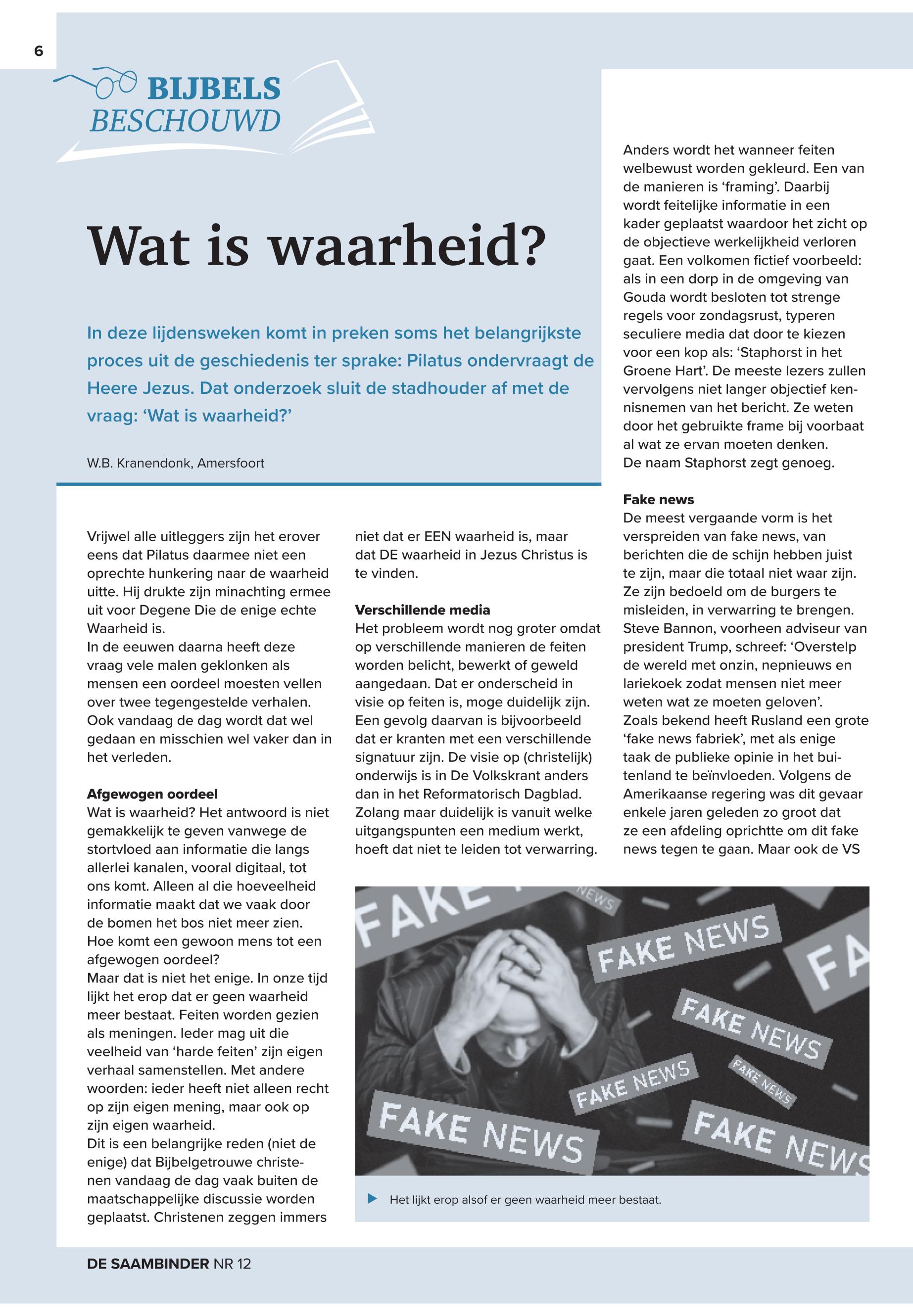 6

BIJBELS BESCHOUWD

Wat is waarheid?

In deze lijdensweken komt in preken soms het belangrijkste proces uit de geschiedenis ter sprake: Pilatus ondervraagt de Heere Jezus. Dat onderzoek sluit de stadhouder af met de vraag: ‘Wat is waarheid?’

W.B. Kranendonk, Amersfoort

Vrijwel alle uitleggers zijn het erover eens dat Pilatus daarmee niet een oprechte hunkering naar de waarheid uitte. Hij drukte zijn minachting ermee uit voor Degene Die de enige echte Waarheid is.
In de eeuwen daarna heeft deze vraag vele malen geklonken als mensen een oordeel moesten vellen over twee tegengestelde verhalen. Ook vandaag de dag wordt dat wel gedaan en misschien wel vaker dan in het verleden.

Afgewogen oordeel
Wat is waarheid? Het antwoord is niet gemakkelijk te geven vanwege de stortvloed aan informatie die langs allerlei kanalen, vooral digitaal, tot ons komt. Alleen al die hoeveelheid informatie maakt dat we vaak door de bomen het bos niet meer zien. Hoe komt een gewoon mens tot een afgewogen oordeel?
Maar dat is niet het enige. In onze tijd lijkt het erop dat er geen waarheid meer bestaat. Feiten worden gezien als meningen. Ieder mag uit die veelheid van ‘harde feiten’ zijn eigen verhaal samenstellen. Met andere woorden: ieder heeft niet alleen recht op zijn eigen mening, maar ook op zijn eigen waarheid.
Dit is een belangrijke reden (niet de enige) dat Bijbelgetrouwe christenen vandaag de dag vaak buiten de maatschappelijke discussie worden geplaatst. Christenen zeggen immers niet dat er EEN waarheid is, maar dat DE waarheid in Jezus Christus is te vinden.

Verschillende media
Het probleem wordt nog groter omdat op verschillende manieren de feiten worden belicht, bewerkt of geweld aangedaan. Dat er onderscheid in visie op feiten is, moge duidelijk zijn. Een gevolg daarvan is bijvoorbeeld dat er kranten met een verschillende signatuur zijn. De visie op (christelijk) onderwijs is in De Volkskrant anders dan in het Reformatorisch Dagblad. Zolang maar duidelijk is vanuit welke uitgangspunten een medium werkt, hoeft dat niet te leiden tot verwarring.

Anders wordt het wanneer feiten welbewust worden gekleurd. Een van de manieren is ‘framing’. Daarbij wordt feitelijke informatie in een kader geplaatst waardoor het zicht op de objectieve werkelijkheid verloren gaat. Een volkomen fictief voorbeeld: als in een dorp in de omgeving van Gouda wordt besloten tot strenge regels voor zondagsrust, typeren seculiere media dat door te kiezen voor een kop als: ‘Staphorst in het Groene Hart’. De meeste lezers zullen vervolgens niet langer objectief kennisnemen van het bericht. Ze weten door het gebruikte frame bij voorbaat al wat ze ervan moeten denken.
De naam Staphorst zegt genoeg.

Fake news
De meest vergaande vorm is het verspreiden van fake news, van berichten die de schijn hebben juist te zijn, maar die totaal niet waar zijn. Ze zijn bedoeld om de burgers te misleiden, in verwarring te brengen. Steve Bannon, voorheen adviseur van president Trump, schreef: ‘Overstelp de wereld met onzin, nepnieuws en lariekoek zodat mensen niet meer weten wat ze moeten geloven’.
Zoals bekend heeft Rusland een grote ‘fake news fabriek’, met als enige taak de publieke opinie in het buitenland te beïnvloeden. Volgens de Amerikaanse regering was dit gevaar enkele jaren geleden zo groot dat ze een afdeling oprichtte om dit fake news tegen te gaan. Maar ook de VS

FAKE NEWS FAKE NEWS FA FAKE NEWS FAKE NEWS FAKE NEWS FAKE NEWS FAKE NEWS

Het lijkt erop alsof er geen waarheid meer bestaat.

DE SAAMBINDER NR 12